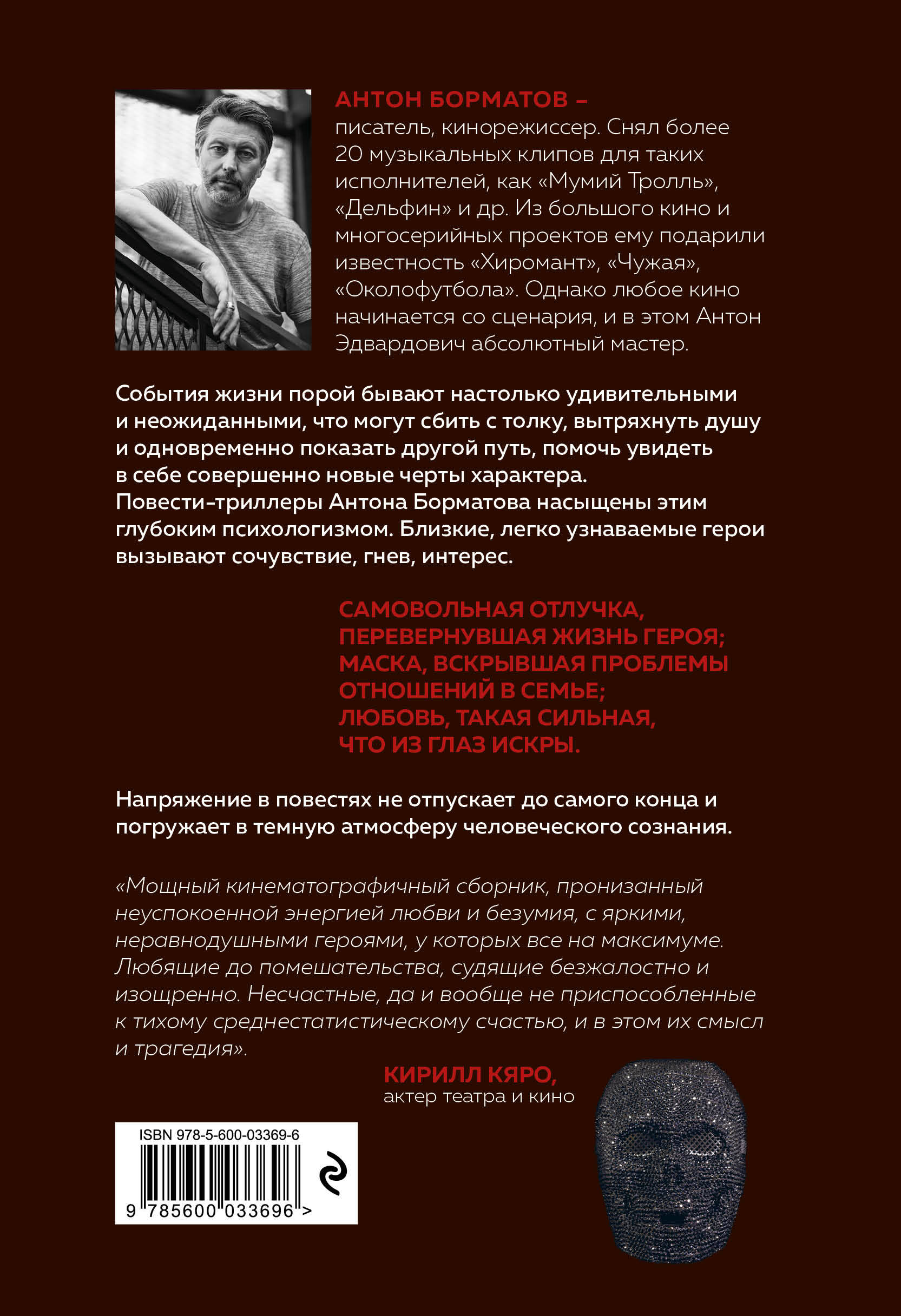 АНТОН БОРМАТОВ –
писатель, кинорежиссер. Снял более 20 музыкальных клипов для таких исполнителей, как «Мумий Тролль», «Дельфин» и др. Из большого кино и многосерийных проектов ему подарили известность «Хиромант», «Чужая», «Околофутбола». Однако любое кино начинается со сценария, и в этом Антон Эдвардович абсолютный мастер.

События жизни порой бывают настолько удивительными и неожиданными, что могут сбить с толку, вытряхнуть душу и одновременно показать другой путь, помочь увидеть в себе совершенно новые черты характера. Повести-триллеры Антона Борматова насыщены этим глубоким психологизмом. Близкие, легко узнаваемые герои вызывают сочувствие, гнев, интерес.

САМОВОЛЬНАЯ ОТЛУЧКА,
ПЕРЕВЕРНУВШАЯ ЖИЗНЬ ГЕРОЯ;
МАСКА, ВСКРЫВШАЯ ПРОБЛЕМЫ
ОТНОШЕНИЙ В СЕМЬЕ;
ЛЮБОВЬ, ТАКАЯ СИЛЬНАЯ,
ЧТО ИЗ ГЛАЗ ИСКРЫ.

Напряжение в повестях не отпускает до самого конца и погружает в темную атмосферу человеческого сознания.

«Мощный кинематографичный сборник, пронизанный неуспокоенной энергией любви и безумия, с яркими, неравнодушными героями, у которых все на максимуме. Любящие до помешательства, судящие безжалостно и изощренно. Несчастные, да и вообще не приспособленные к тихому среднестатистическому счастью, и в этом их смысл и трагедия».

КИРИЛЛ КЯРО,
актер театра и кино

ISBN 978-5-600-03369-6

9 785600 033696 >